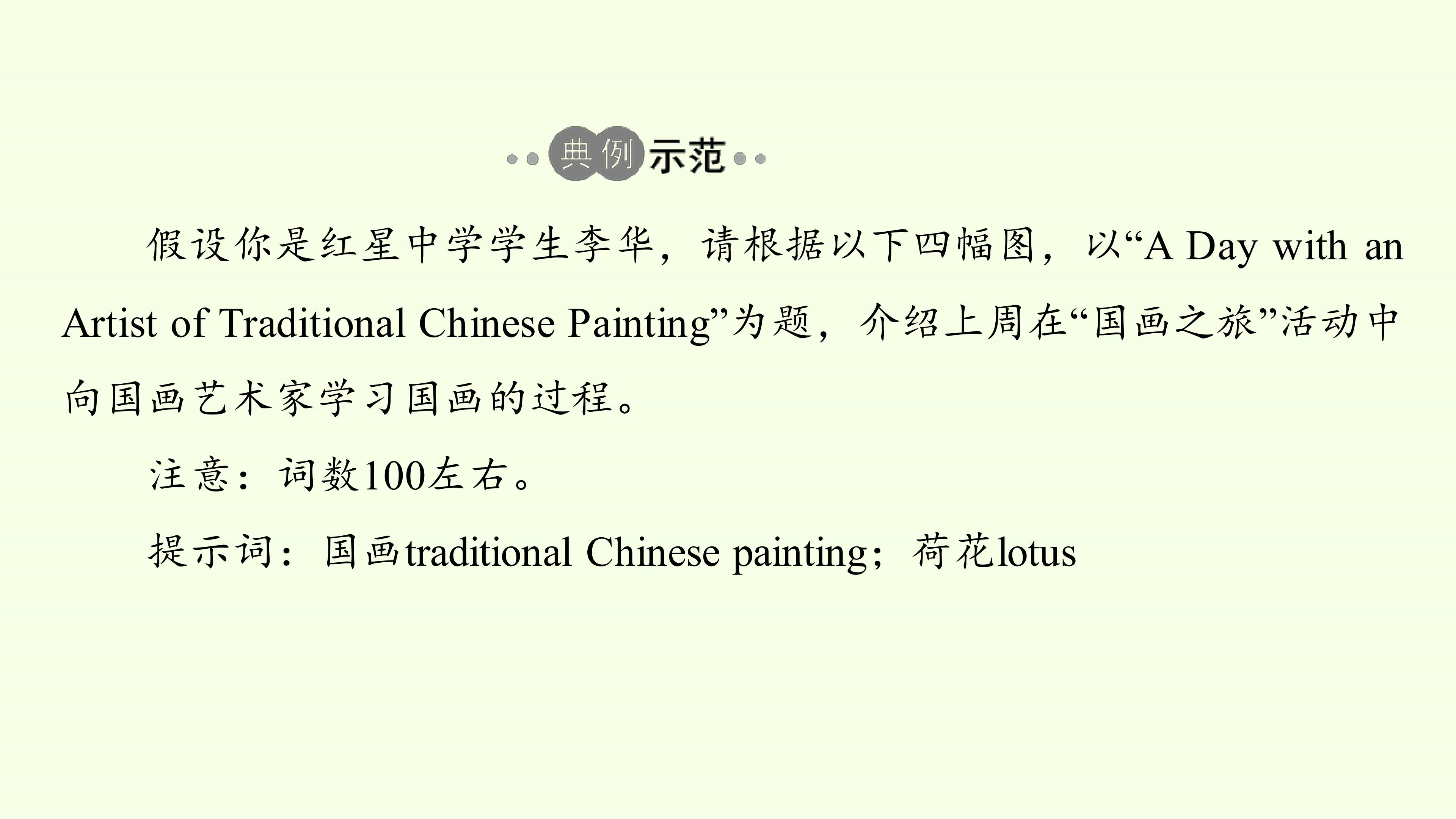 典例示范

假设你是红星中学学生李华，请根据以下四幅图，以“A Day with an Artist of Traditional Chinese Painting”为题，介绍上周在“国画之旅”活动中向国画艺术家学习国画的过程。

注意：词数100左右。

提示词：国画traditional Chinese painting；荷花lotus